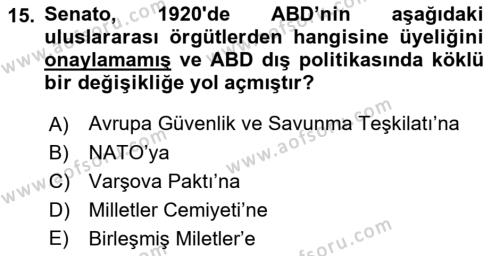 15. Senato, 1920'de ABD'nin aşağıdaki uluslararası örgütlerden hangisine üyeliğini onaylamamış ve ABD dış politikasında köklü bir değişikliğe yol açmıştır?

A) Avrupa Güvenlik ve Savunma Teşkilatı'na
B) NATO'ya
C) Varşova Paktı'na
D) Milletler Cemiyeti'ne
E) Birleşmiş Miletler'e

www.aofsoru.com